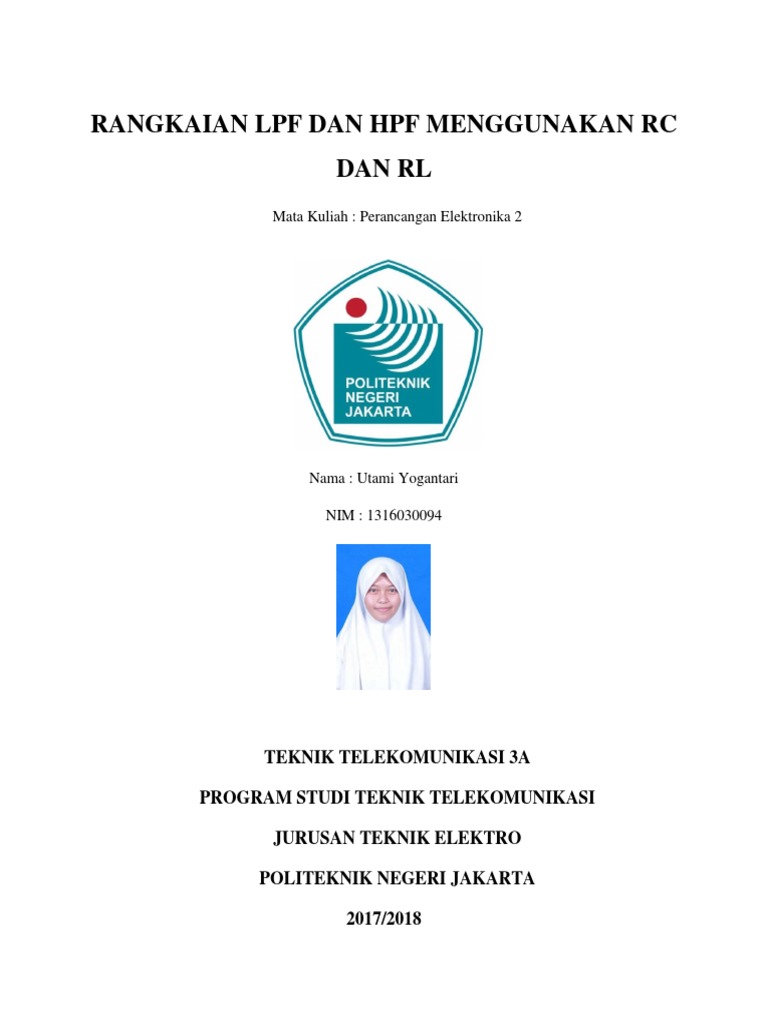 RANGKAIAN LPF DAN HPF MENGGUNAKAN RC DAN RL

Mata Kuliah : Perancangan Elektronika 2

POLITEKNIK NEGERI JAKARTA

Nama : Utami Yogantari

NIM : 1316030094

TEKNIK TELEKOMUNIKASI 3A

PROGRAM STUDI TEKNIK TELEKOMUNIKASI

JURUSAN TEKNIK ELEKTRO

POLITEKNIK NEGERI JAKARTA

2017/2018